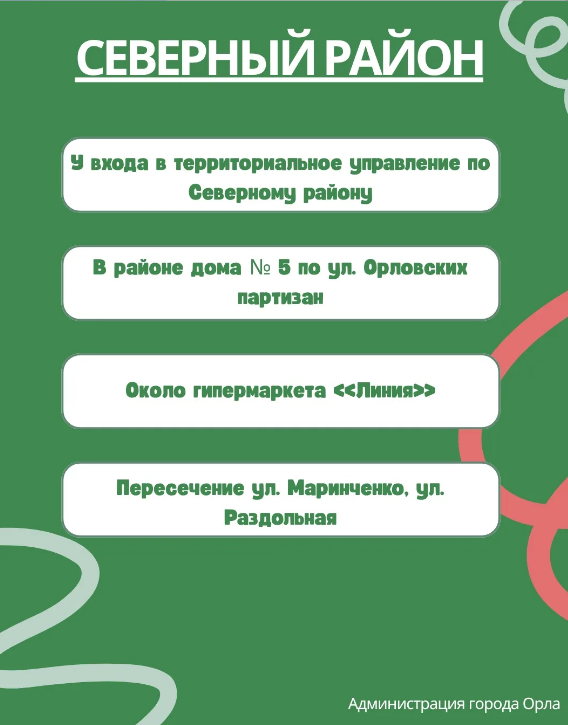 СЕВЕРНЫЙ РАЙОН

У входа в территориальное управление по Северному району

В районе дома № 5 по ул. Орловских партизан

Около гипермаркета <<Линия>>

Пересечение ул. Маринченко, ул. Раздольная

Администрация города Орла